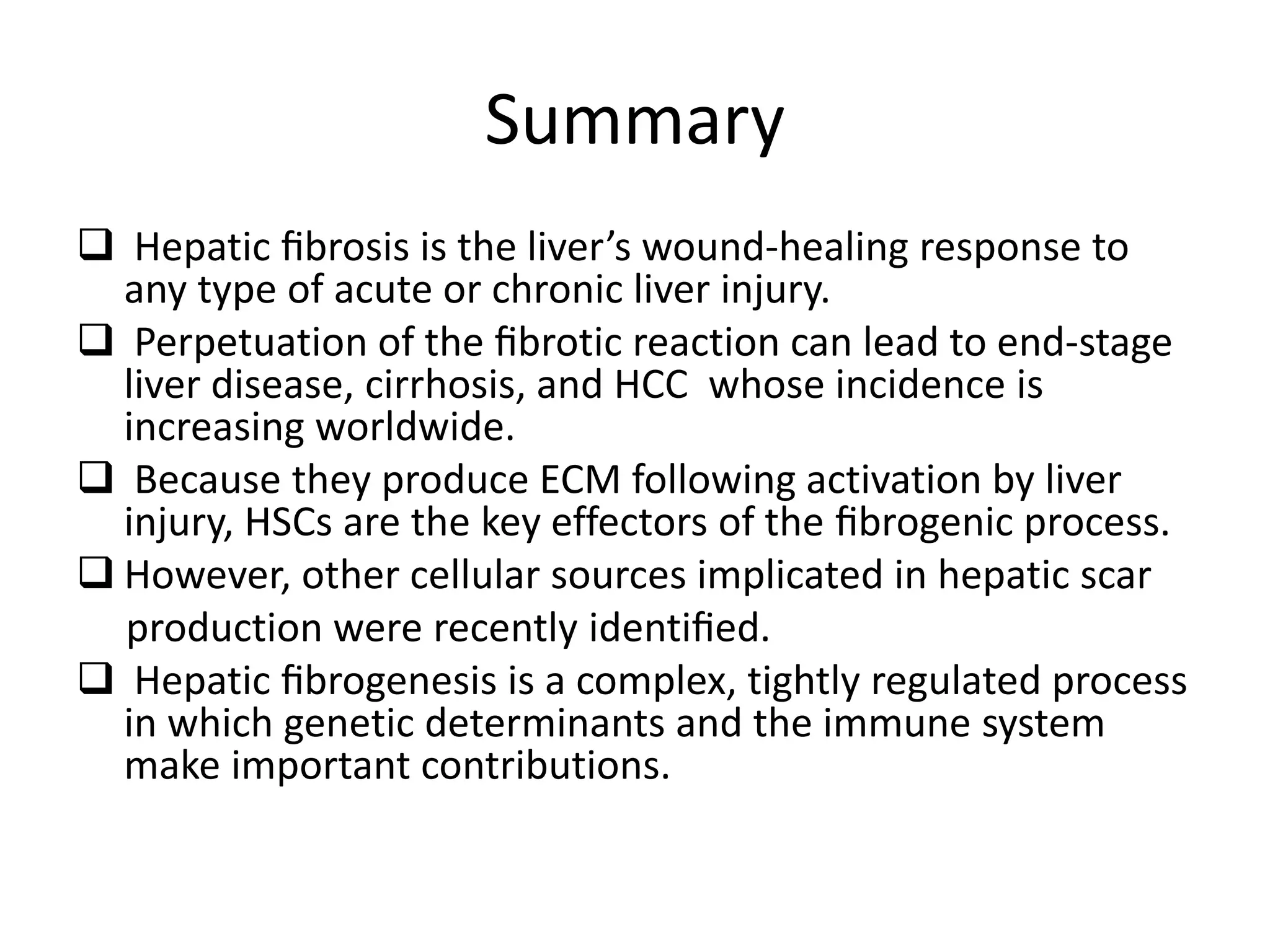 Summary

☐ Hepatic fibrosis is the liver's wound-healing response to any type of acute or chronic liver injury.

☐ Perpetuation of the fibrotic reaction can lead to end-stage liver disease, cirrhosis, and HCC whose incidence is increasing worldwide.

☐ Because they produce ECM following activation by liver injury, HSCs are the key effectors of the fibrogenic process.

☐ However, other cellular sources implicated in hepatic scar production were recently identified.

☐ Hepatic fibrogenesis is a complex, tightly regulated process in which genetic determinants and the immune system make important contributions.